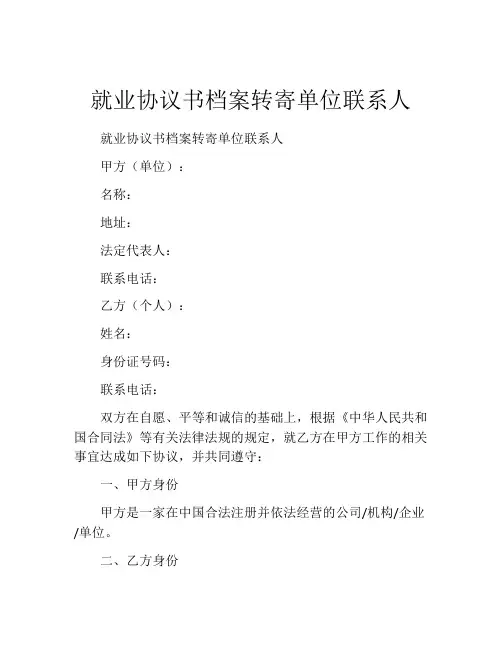 就业协议书档案转寄单位联系人

就业协议书档案转寄单位联系人

甲方（单位）：

名称：

地址：

法定代表人：

联系电话：

乙方（个人）：

姓名：

身份证号码：

联系电话：

双方在自愿、平等和诚信的基础上，根据《中华人民共和国合同法》等有关法律法规的规定，就乙方在甲方工作的相关事宜达成如下协议，并共同遵守：

一、甲方身份

甲方是一家在中国合法注册并依法经营的公司/机构/企业/单位。

二、乙方身份